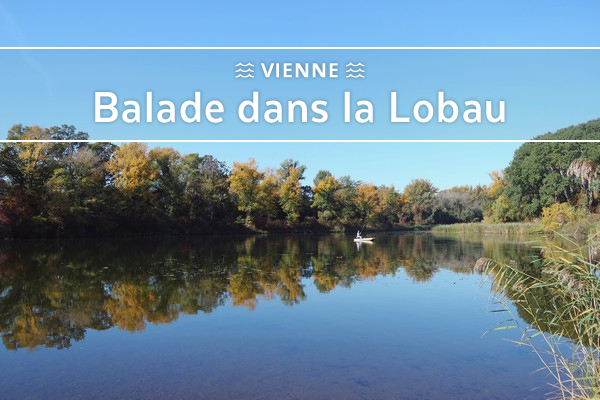 VIENNE

Balade dans la Lobau